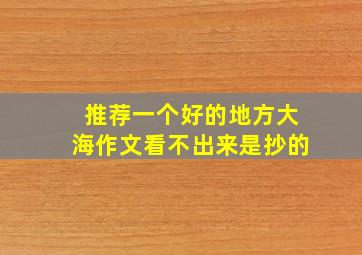 推荐一个好的地方大海作文看不出来是抄的